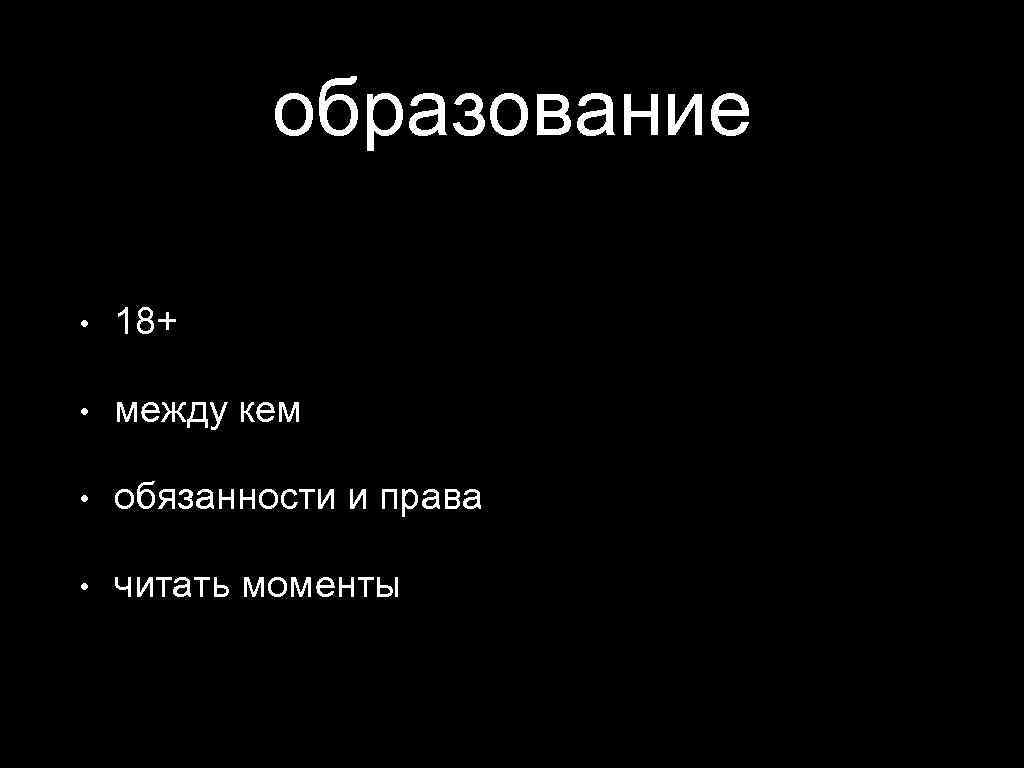 образование

• 18+
• между кем
• обязанности и права
• читать моменты